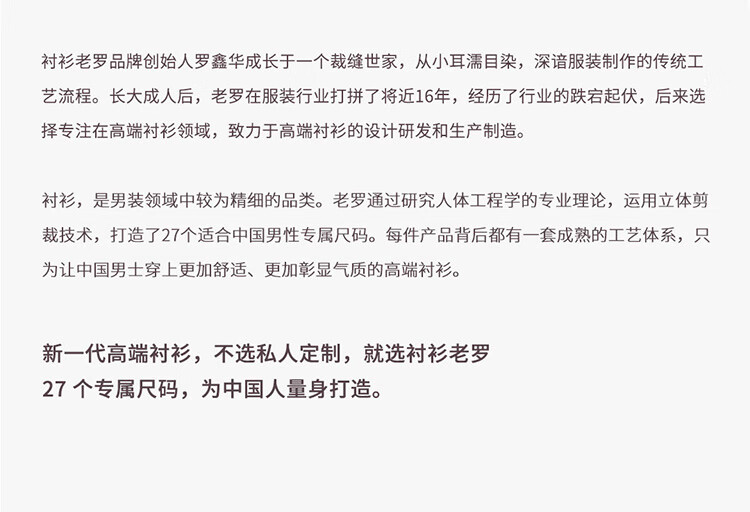 衬衫老罗品牌创始人罗鑫华成长于一个裁缝世家，从小耳濡目染，深谙服装制作的传统工艺流程。长大成人后，老罗在服装行业打拼了将近16年，经历了行业的跌宕起伏，后来选择专注在高端衬衫领域，致力于高端衬衫的设计研发和生产制造。

衬衫，是男装领域中较为精细的品类。老罗通过研究人体工程学的专业理论，运用立体剪裁技术，打造了27个适合中国男性专属尺码。每件产品背后都有一套成熟的工艺体系，只为让中国男士穿上更加舒适、更加彰显气质的高端衬衫。

新一代高端衬衫，不选私人定制，就选衬衫老罗
27个专属尺码，为中国人量身打造。